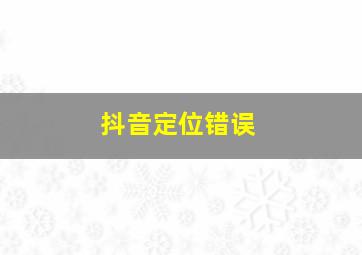 抖音定位错误